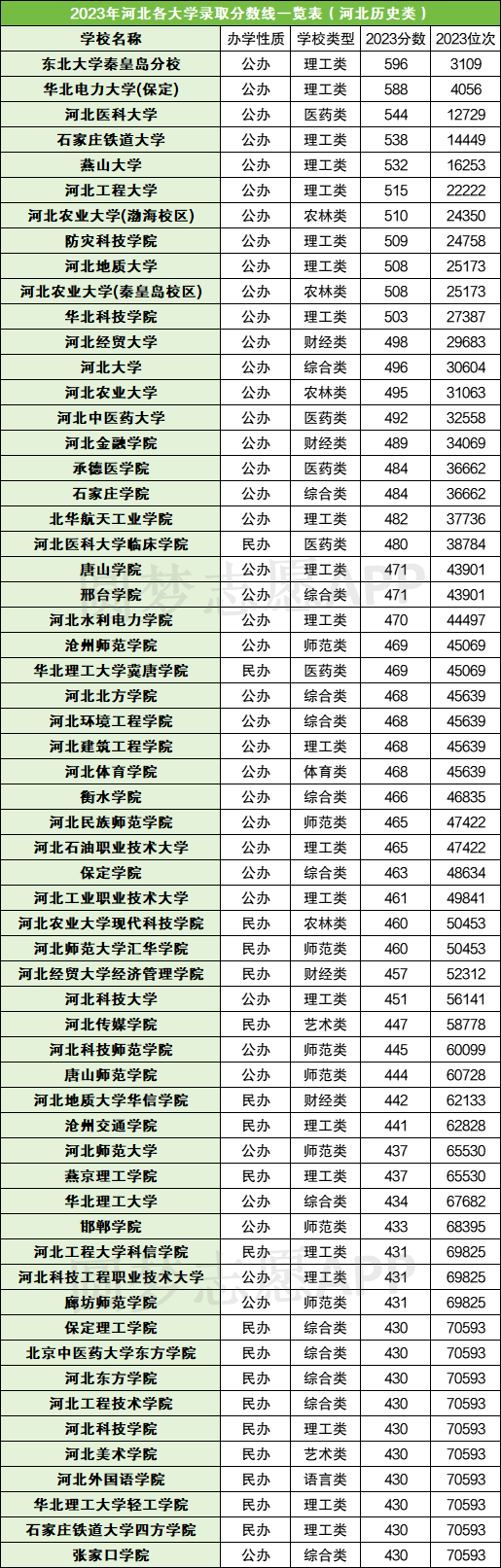 2023年河北各大学录取分数线一览表（河北历史类）

| 学校名称 | 办学性质 | 学校类型 | 2023分数 | 2023位次 |
|---|---|---|---|---|
| 东北大学秦皇岛分校 | 公办 | 理工类 | 596 | 3109 |
| 华北电力大学(保定) | 公办 | 理工类 | 588 | 4056 |
| 河北医科大学 | 公办 | 医药类 | 544 | 12729 |
| 石家庄铁道大学 | 公办 | 理工类 | 538 | 14449 |
| 燕山大学 | 公办 | 理工类 | 532 | 16253 |
| 河北工程大学 | 公办 | 理工类 | 515 | 22222 |
| 河北农业大学(渤海校区) | 公办 | 农林类 | 510 | 24350 |
| 防灾科技学院 | 公办 | 理工类 | 509 | 24758 |
| 河北地质大学 | 公办 | 理工类 | 508 | 25173 |
| 河北农业大学(秦皇岛校区) | 公办 | 农林类 | 508 | 25173 |
| 华北科技学院 | 公办 | 理工类 | 503 | 27387 |
| 河北经贸大学 | 公办 | 财经类 | 498 | 29683 |
| 河北大学 | 公办 | 综合类 | 496 | 30604 |
| 河北农业大学 | 公办 | 农林类 | 495 | 31063 |
| 河北中医药大学 | 公办 | 医药类 | 492 | 32558 |
| 河北金融学院 | 公办 | 财经类 | 489 | 34069 |
| 承德医学院 | 公办 | 医药类 | 484 | 36662 |
| 石家庄学院 | 公办 | 综合类 | 484 | 36662 |
| 北华航天工业学院 | 公办 | 理工类 | 482 | 37736 |
| 河北医科大学临床学院 | 民办 | 医药类 | 480 | 38784 |
| 唐山学院 | 公办 | 理工类 | 471 | 43901 |
| 邢台学院 | 公办 | 综合类 | 471 | 43901 |
| 河北水利电力学院 | 公办 | 理工类 | 470 | 44497 |
| 沧州师范学院 | 公办 | 师范类 | 469 | 45069 |
| 华北理工大学冀唐学院 | 民办 | 医药类 | 469 | 45069 |
| 河北北方学院 | 公办 | 综合类 | 468 | 45639 |
| 河北环境工程学院 | 公办 | 综合类 | 468 | 45639 |
| 河北建筑工程学院 | 公办 | 理工类 | 468 | 45639 |
| 河北体育学院 | 公办 | 体育类 | 468 | 45639 |
| 衡水学院 | 公办 | 综合类 | 466 | 46835 |
| 河北民族师范学院 | 公办 | 师范类 | 465 | 47422 |
| 河北石油职业技术大学 | 公办 | 理工类 | 465 | 47422 |
| 保定学院 | 公办 | 综合类 | 463 | 48634 |
| 河北工业职业技术大学 | 公办 | 理工类 | 461 | 49841 |
| 河北农业大学现代科技学院 | 民办 | 农林类 | 460 | 50453 |
| 河北师范大学汇华学院 | 民办 | 师范类 | 460 | 50453 |
| 河北经贸大学经济管理学院 | 民办 | 财经类 | 457 | 52312 |
| 河北科技大学 | 公办 | 理工类 | 451 | 56141 |
| 河北传媒学院 | 民办 | 艺术类 | 447 | 58778 |
| 河北科技师范学院 | 公办 | 师范类 | 445 | 60099 |
| 唐山师范学院 | 公办 | 师范类 | 444 | 60728 |
| 河北地质大学华信学院 | 民办 | 财经类 | 442 | 62133 |
| 沧州交通学院 | 民办 | 理工类 | 441 | 62828 |
| 河北师范大学 | 公办 | 师范类 | 437 | 65530 |
| 燕京理工学院 | 民办 | 理工类 | 437 | 65530 |
| 华北理工大学 | 公办 | 综合类 | 434 | 67682 |
| 邯郸学院 | 公办 | 师范类 | 433 | 68395 |
| 河北工程大学科信学院 | 民办 | 理工类 | 431 | 69825 |
| 河北科技工程职业技术大学 | 公办 | 理工类 | 431 | 69825 |
| 廊坊师范学院 | 公办 | 师范类 | 431 | 69825 |
| 保定理工学院 | 民办 | 综合类 | 430 | 70593 |
| 北京中医药大学东方学院 | 民办 | 综合类 | 430 | 70593 |
| 河北东方学院 | 民办 | 综合类 | 430 | 70593 |
| 河北工程技术学院 | 民办 | 综合类 | 430 | 70593 |
| 河北科技学院 | 民办 | 理工类 | 430 | 70593 |
| 河北美术学院 | 民办 | 艺术类 | 430 | 70593 |
| 河北外国语学院 | 民办 | 语言类 | 430 | 70593 |
| 华北理工大学轻工学院 | 民办 | 理工类 | 430 | 70593 |
| 石家庄铁道大学四方学院 | 民办 | 理工类 | 430 | 70593 |
| 张家口学院 | 公办 | 综合类 | 430 | 70593 |

梦志愿APP